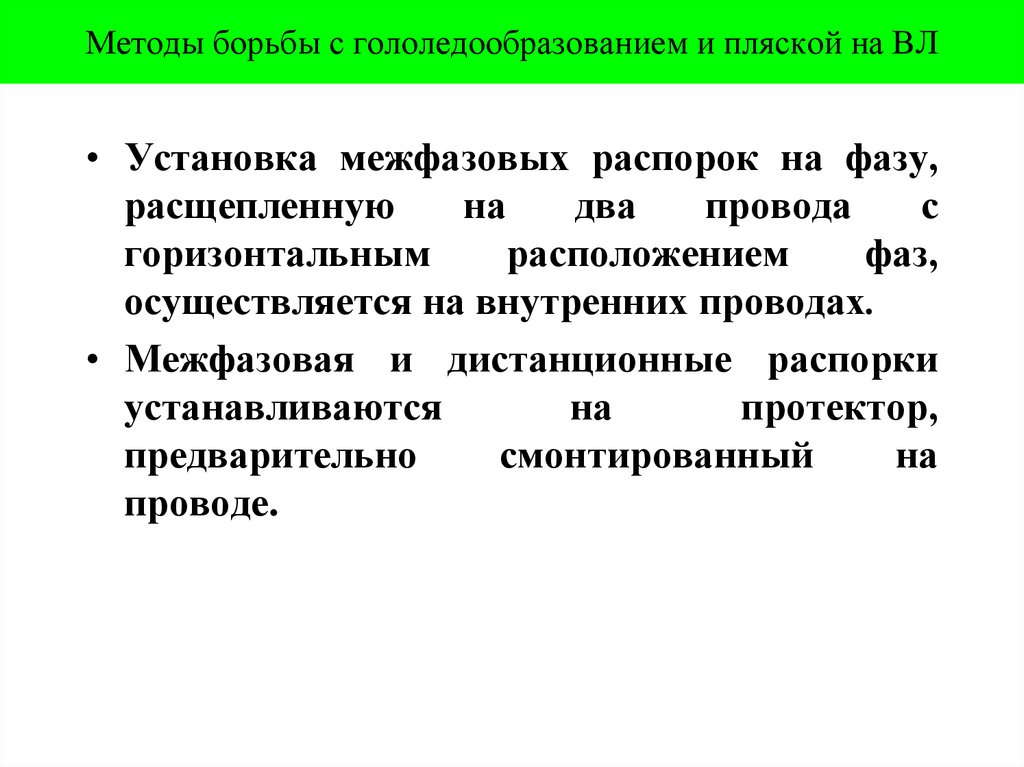 Методы борьбы с гололедообразованием и пляской на ВЛ

• Установка межфазовых распорок на фазу, расщепленную на два провода с горизонтальным расположением фаз, осуществляется на внутренних проводах.

• Межфазовая и дистанционные распорки устанавливаются на протектор, предварительно смонтированный на проводе.